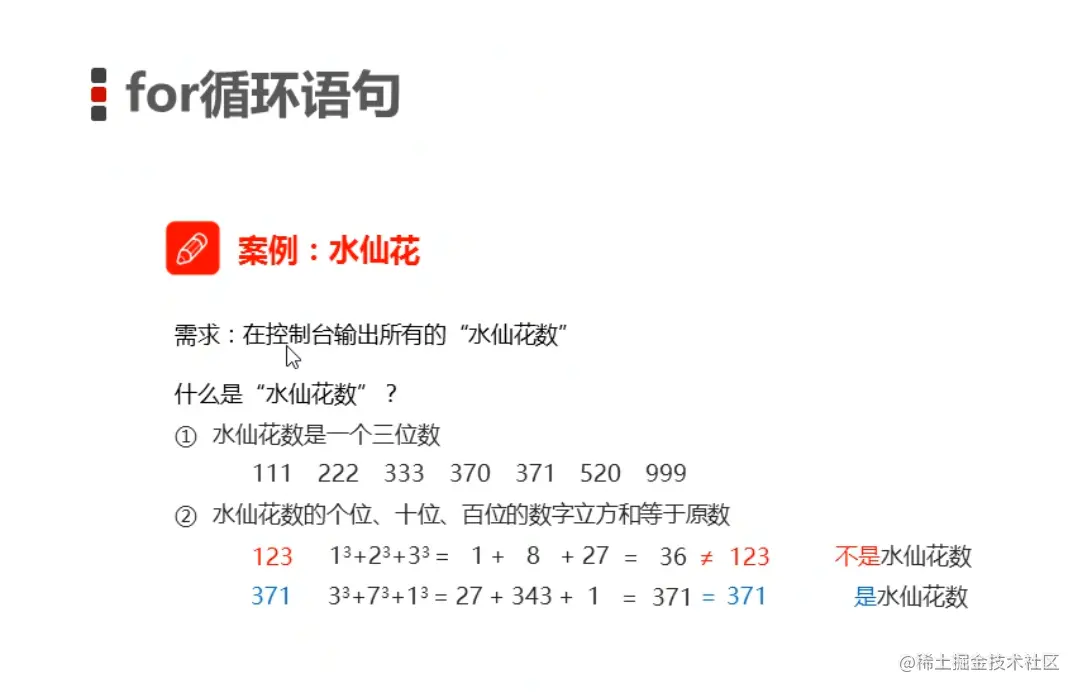 for循环语句

案例：水仙花

需求：在控制台输出所有的“水仙花数”

什么是“水仙花数”？

① 水仙花数是一个三位数

111 222 333 370 371 520 999

② 水仙花数的个位、十位、百位的数字立方和等于原数

123 $1^3+2^3+3^3 = 1 + 8 + 27 = 36 \neq 123$ 不是水仙花数

371 $3^3+7^3+1^3 = 27 + 343 + 1 = 371 = 371$ 是水仙花数

@稀土掘金技术社区